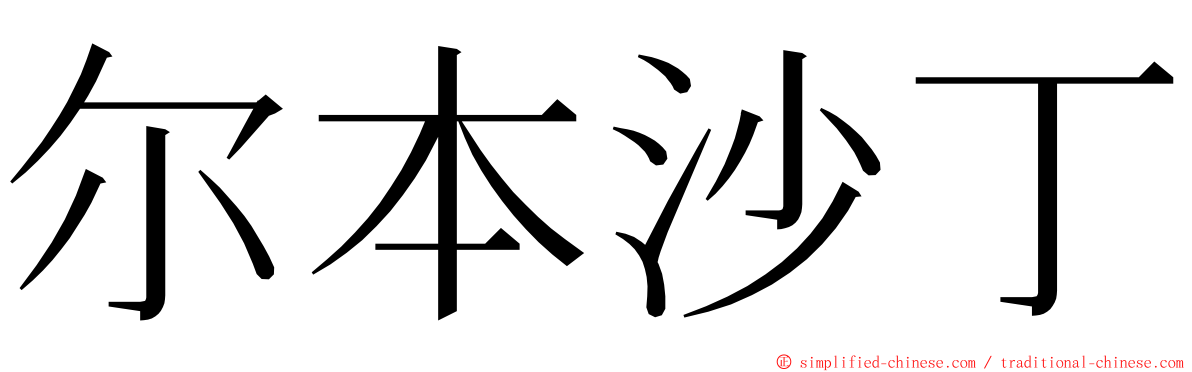 尔本沙丁

© simplified-chinese.com / traditional-chinese.com